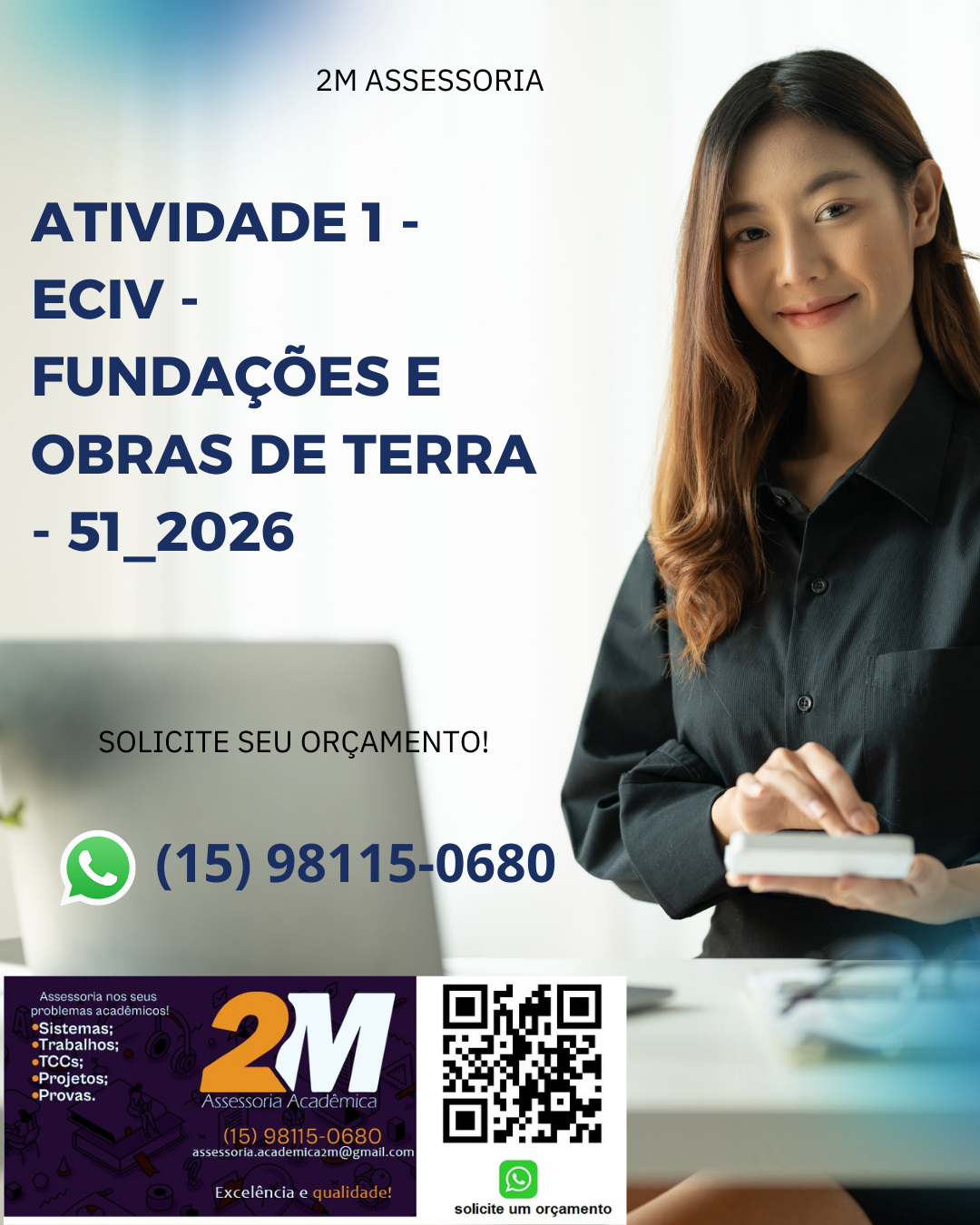 2M ASSESSORIA

ATIVIDADE 1 - ECIV - FUNDAÇÕES E OBRAS DE TERRA - 51_2026

SOLICITE SEU ORÇAMENTO!

(15) 98115-0680

Assessoria nos seus problemas acadêmicos!
•Sistemas;
•Trabalhos;
•TCCs;
•Projetos;
•Provas.

2M
Assessoria Acadêmica
(15) 98115-0680
assessoria.academica2m@gmail.com
Excelência e qualidade!

solicite um orçamento